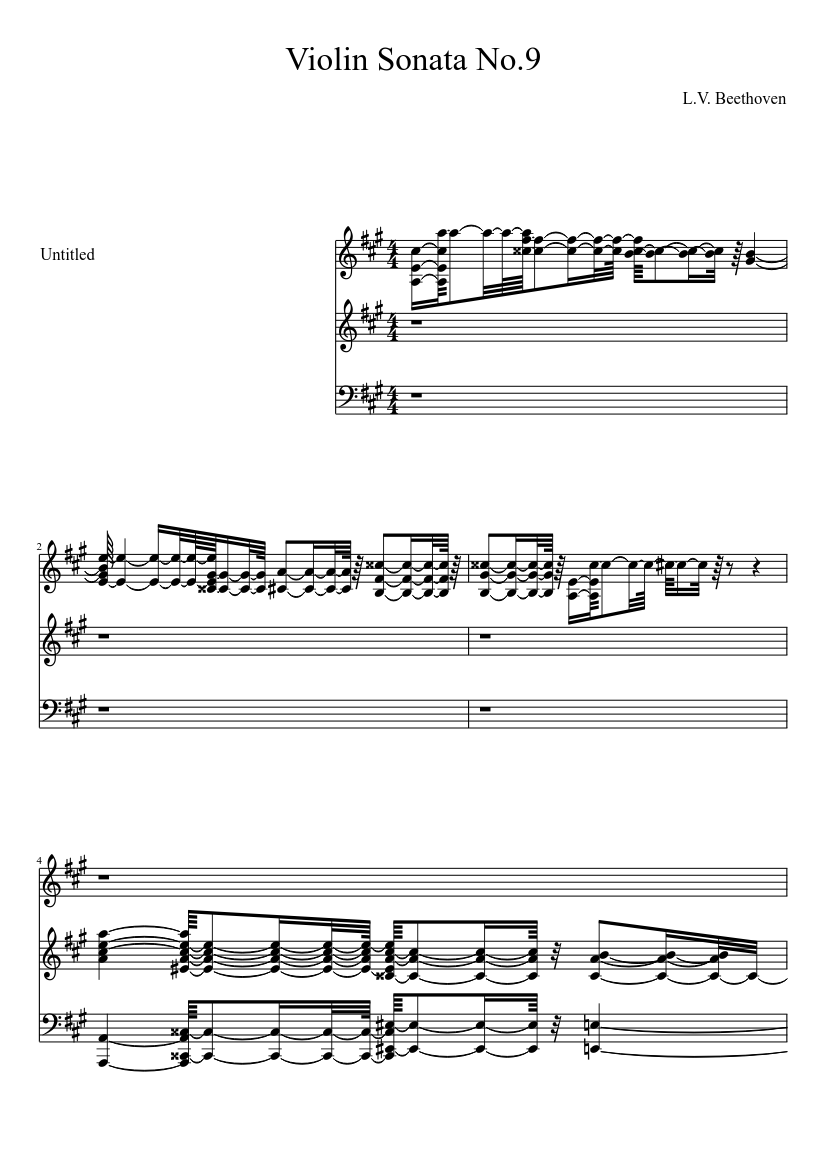 Violin Sonata No.9

L.V. Beethoven

Untitled

2

4